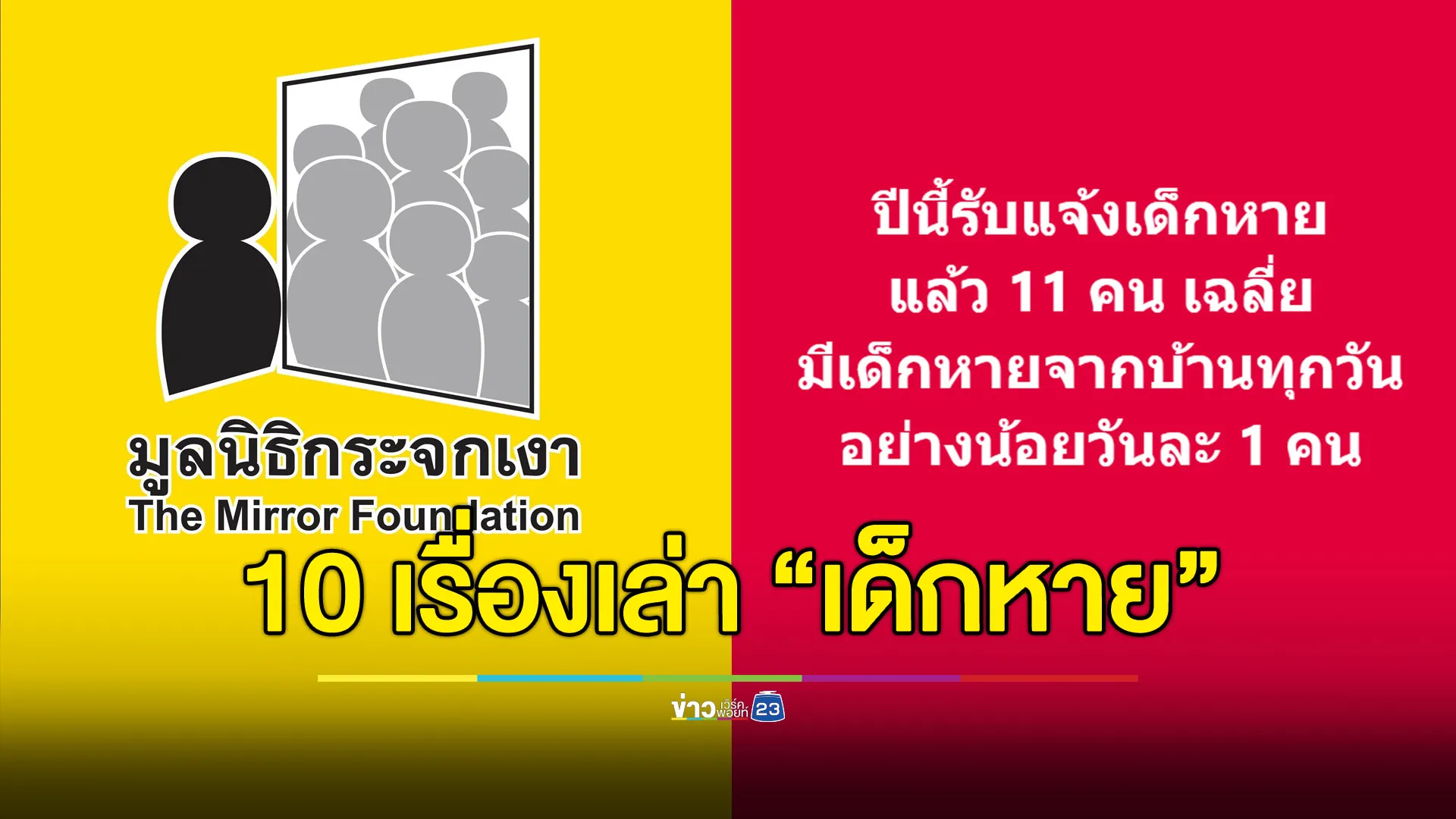 มูลนิธิกระจกเงา
The Mirror Foundation

ปีนี้รับแจ้งเด็กหาย แล้ว 11 คน เฉลี่ย มีเด็กหายจากบ้านทุกวัน อย่างน้อยวันละ 1 คน

10 เรื่องเล่า “เด็กหาย”

ข่าว เวิร์คพอยท์ 23